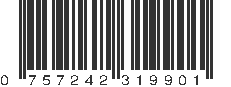 0 757242 319901